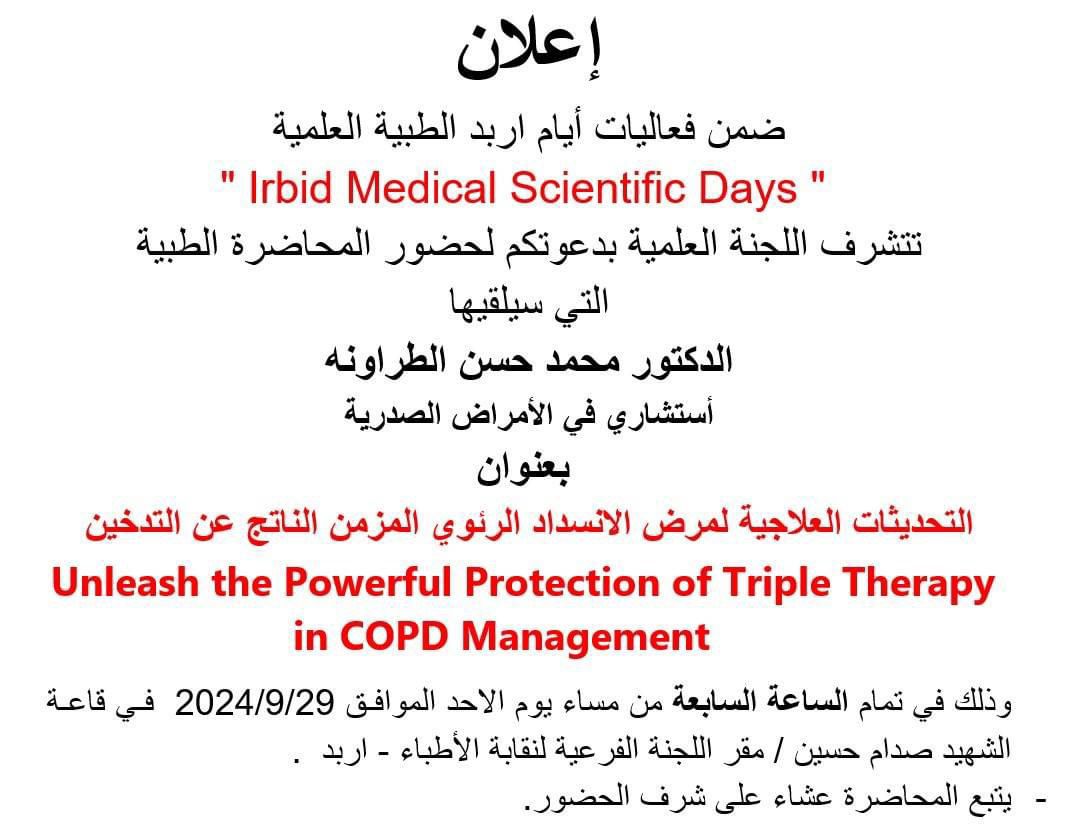 إعلان

ضمن فعاليات أيام اربد الطبية العلمية

" Irbid Medical Scientific Days "

تتشرف اللجنة العلمية بدعوتكم لحضور المحاضرة الطبية التي سيلقيها

الدكتور محمد حسن الطراونه

أستشاري في الأمراض الصدرية

بعنوان

التحديثات العلاجية لمرض الانسداد الرئوي المزمن الناتج عن التدخين

Unleash the Powerful Protection of Triple Therapy in COPD Management

وذلك في تمام الساعة السابعة من مساء يوم الاحد الموافق 2024/9/29 في قاعة الشهيد صدام حسين / مقر اللجنة الفرعية لنقابة الأطباء - اربد .

- يتبع المحاضرة عشاء على شرف الحضور.